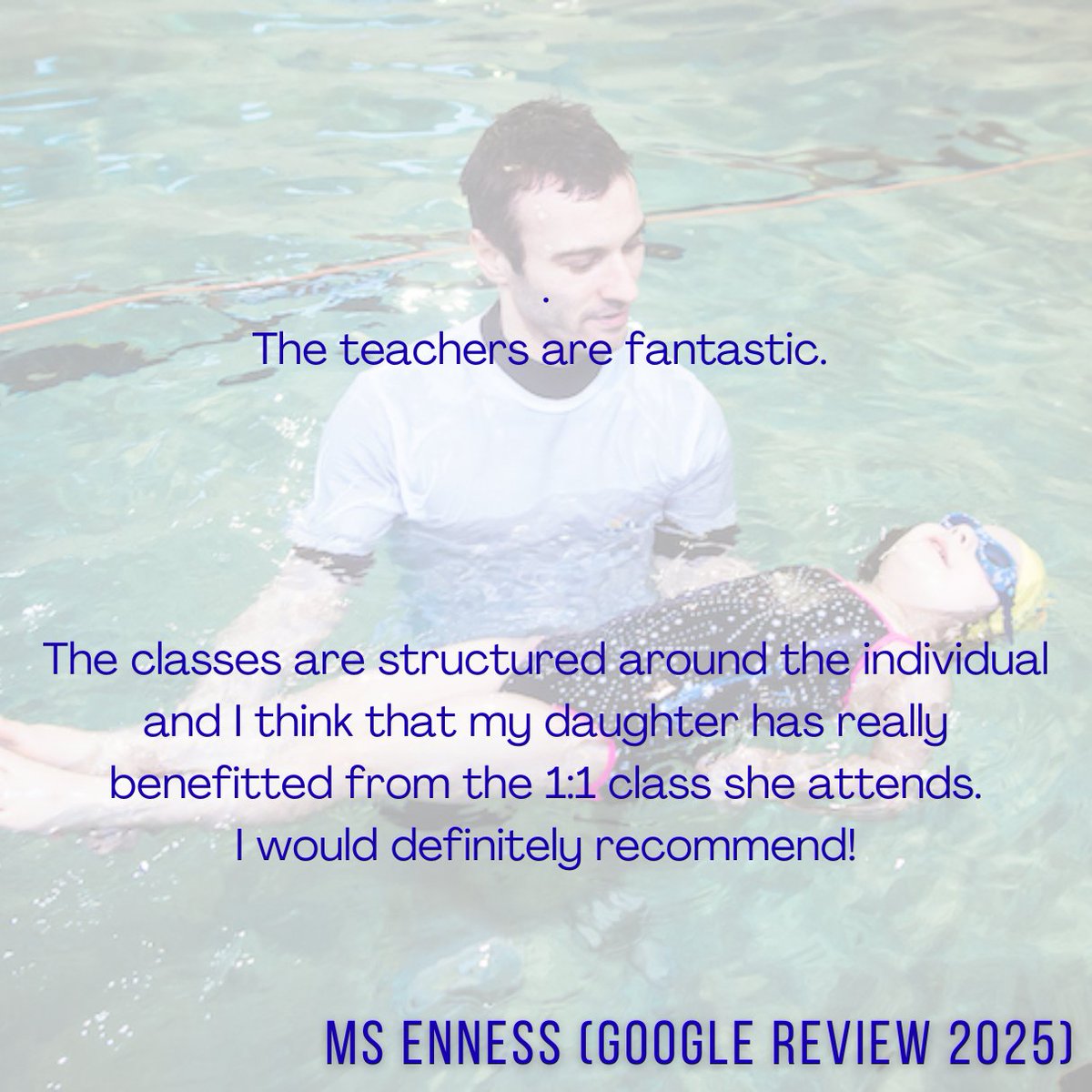 .
The teachers are fantastic.

The classes are structured around the individual and I think that my daughter has really benefitted from the 1:1 class she attends. I would definitely recommend!

MS ENNESS (GOOGLE REVIEW 2025)